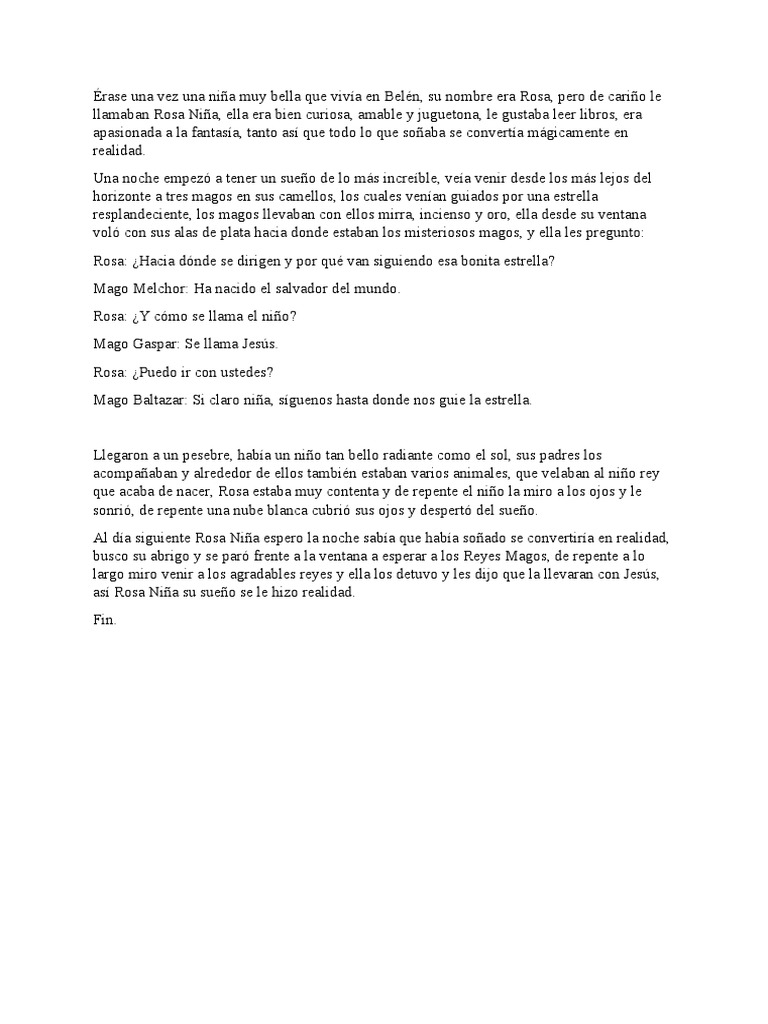 Érase una vez una niña muy bella que vivía en Belén, su nombre era Rosa, pero de cariño le llamaban Rosa Niña, ella era bien curiosa, amable y juguetona, le gustaba leer libros, era apasionada a la fantasía, tanto así que todo lo que soñaba se convertía mágicamente en realidad.

Una noche empezó a tener un sueño de lo más increíble, veía venir desde los más lejos del horizonte a tres magos en sus camellos, los cuales venían guiados por una estrella resplandeciente, los magos llevaban con ellos mirra, incienso y oro, ella desde su ventana voló con sus alas de plata hacia donde estaban los misteriosos magos, y ella les pregunto:

Rosa: ¿Hacia dónde se dirigen y por qué van siguiendo esa bonita estrella?

Mago Melchor: Ha nacido el salvador del mundo.

Rosa: ¿Y cómo se llama el niño?

Mago Gaspar: Se llama Jesús.

Rosa: ¿Puedo ir con ustedes?

Mago Baltazar: Si claro niña, síguenos hasta donde nos guie la estrella.

Llegaron a un pesebre, había un niño tan bello radiante como el sol, sus padres los acompañaban y alrededor de ellos también estaban varios animales, que velaban al niño rey que acaba de nacer, Rosa estaba muy contenta y de repente el niño la miro a los ojos y le sonrió, de repente una nube blanca cubrió sus ojos y despertó del sueño.

Al día siguiente Rosa Niña espero la noche sabía que había soñado se convertiría en realidad, busco su abrigo y se paró frente a la ventana a esperar a los Reyes Magos, de repente a lo largo miro venir a los agradables reyes y ella los detuvo y les dijo que la llevaran con Jesús, así Rosa Niña su sueño se le hizo realidad.

Fin.